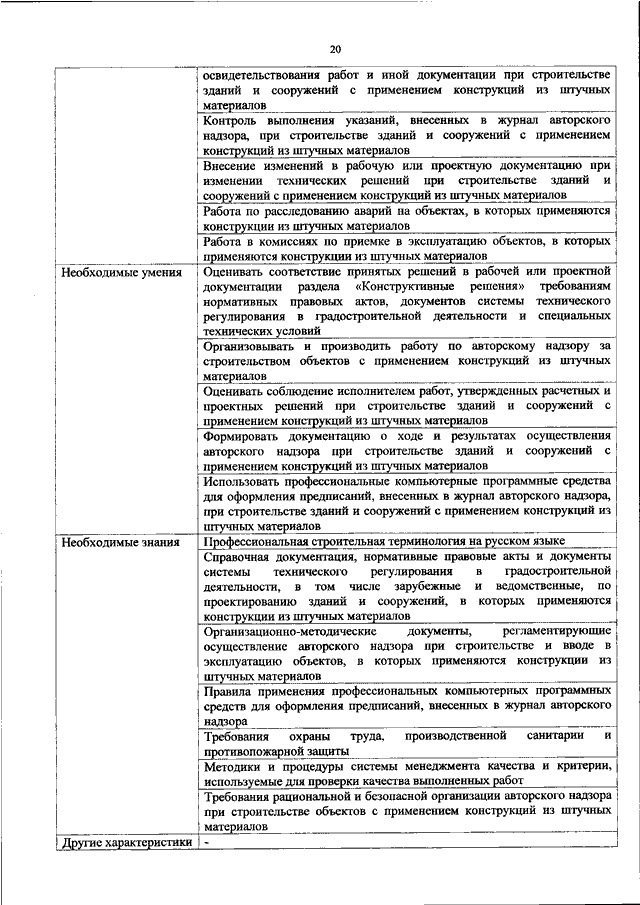 20

| | |
|---|---|
| | освидетельствования работ и иной документации при строительстве зданий и сооружений с применением конструкций из штучных материалов |
| | Контроль выполнения указаний, внесенных в журнал авторского надзора, при строительстве зданий и сооружений с применением конструкций из штучных материалов |
| | Внесение изменений в рабочую или проектную документацию при изменении технических решений при строительстве зданий и сооружений с применением конструкций из штучных материалов |
| | Работа по расследованию аварий на объектах, в которых применяются конструкции из штучных материалов |
| | Работа в комиссиях по приемке в эксплуатацию объектов, в которых применяются конструкции из штучных материалов |
| Необходимые умения | Оценивать соответствие принятых решений в рабочей или проектной документации раздела «Конструктивные решения» требованиям нормативных правовых актов, документов системы технического регулирования в градостроительной деятельности и специальных технических условий |
| | Организовывать и производить работу по авторскому надзору за строительством объектов с применением конструкций из штучных материалов |
| | Оценивать соблюдение исполнителем работ, утвержденных расчетных и проектных решений при строительстве зданий и сооружений с применением конструкций из штучных материалов |
| | Формировать документацию о ходе и результатах осуществления авторского надзора при строительстве зданий и сооружений с применением конструкций из штучных материалов |
| | Использовать профессиональные компьютерные программные средства для оформления предписаний, внесенных в журнал авторского надзора, при строительстве зданий и сооружений с применением конструкций из штучных материалов |
| Необходимые знания | Профессиональная строительная терминология на русском языке |
| | Справочная документация, нормативные правовые акты и документы системы технического регулирования в градостроительной деятельности, в том числе зарубежные и ведомственные, по проектированию зданий и сооружений, в которых применяются конструкции из штучных материалов |
| | Организационно-методические документы, регламентирующие осуществление авторского надзора при строительстве и вводе в эксплуатацию объектов, в которых применяются конструкции из штучных материалов |
| | Правила применения профессиональных компьютерных программных средств для оформления предписаний, внесенных в журнал авторского надзора |
| | Требования охраны труда, производственной санитарии и противопожарной защиты |
| | Методики и процедуры системы менеджмента качества и критерии, используемые для проверки качества выполненных работ |
| | Требования рациональной и безопасной организации авторского надзора при строительстве объектов с применением конструкций из штучных материалов |
| Другие характеристики | - |